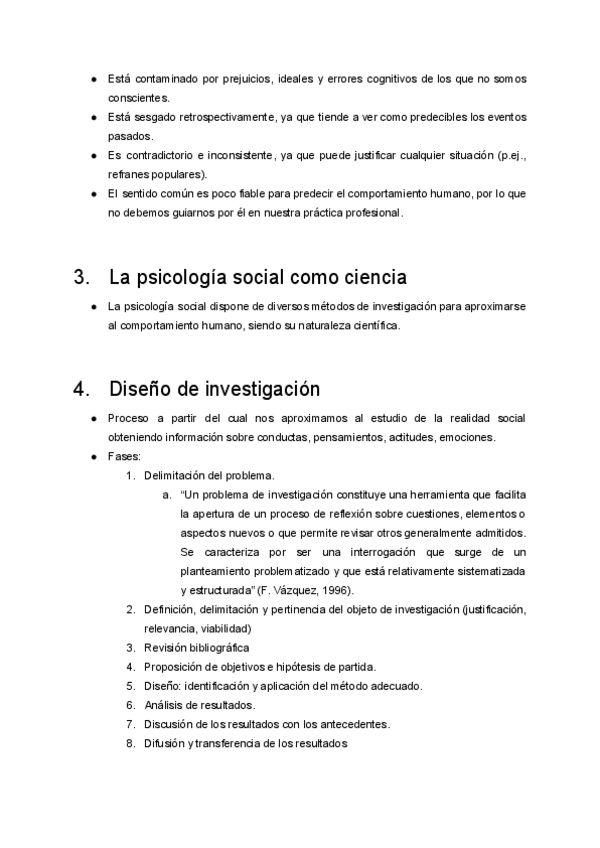 ● Está contaminado por prejuicios, ideales y errores cognitivos de los que no somos conscientes.
● Está sesgado retrospectivamente, ya que tiende a ver como predecibles los eventos pasados.
● Es contradictorio e inconsistente, ya que puede justificar cualquier situación (p.ej., refranes populares).
● El sentido común es poco fiable para predecir el comportamiento humano, por lo que no debemos guiarnos por él en nuestra práctica profesional.

3. La psicología social como ciencia

● La psicología social dispone de diversos métodos de investigación para aproximarse al comportamiento humano, siendo su naturaleza científica.

4. Diseño de investigación

● Proceso a partir del cual nos aproximamos al estudio de la realidad social obteniendo información sobre conductas, pensamientos, actitudes, emociones.
● Fases:
1. Delimitación del problema.
a. "Un problema de investigación constituye una herramienta que facilita la apertura de un proceso de reflexión sobre cuestiones, elementos o aspectos nuevos o que permite revisar otros generalmente admitidos. Se caracteriza por ser una interrogación que surge de un planteamiento problematizado y que está relativamente sistematizada y estructurada" (F. Vázquez, 1996).
2. Definición, delimitación y pertinencia del objeto de investigación (justificación, relevancia, viabilidad)
3. Revisión bibliográfica
4. Proposición de objetivos e hipótesis de partida.
5. Diseño: identificación y aplicación del método adecuado.
6. Análisis de resultados.
7. Discusión de los resultados con los antecedentes.
8. Difusión y transferencia de los resultados